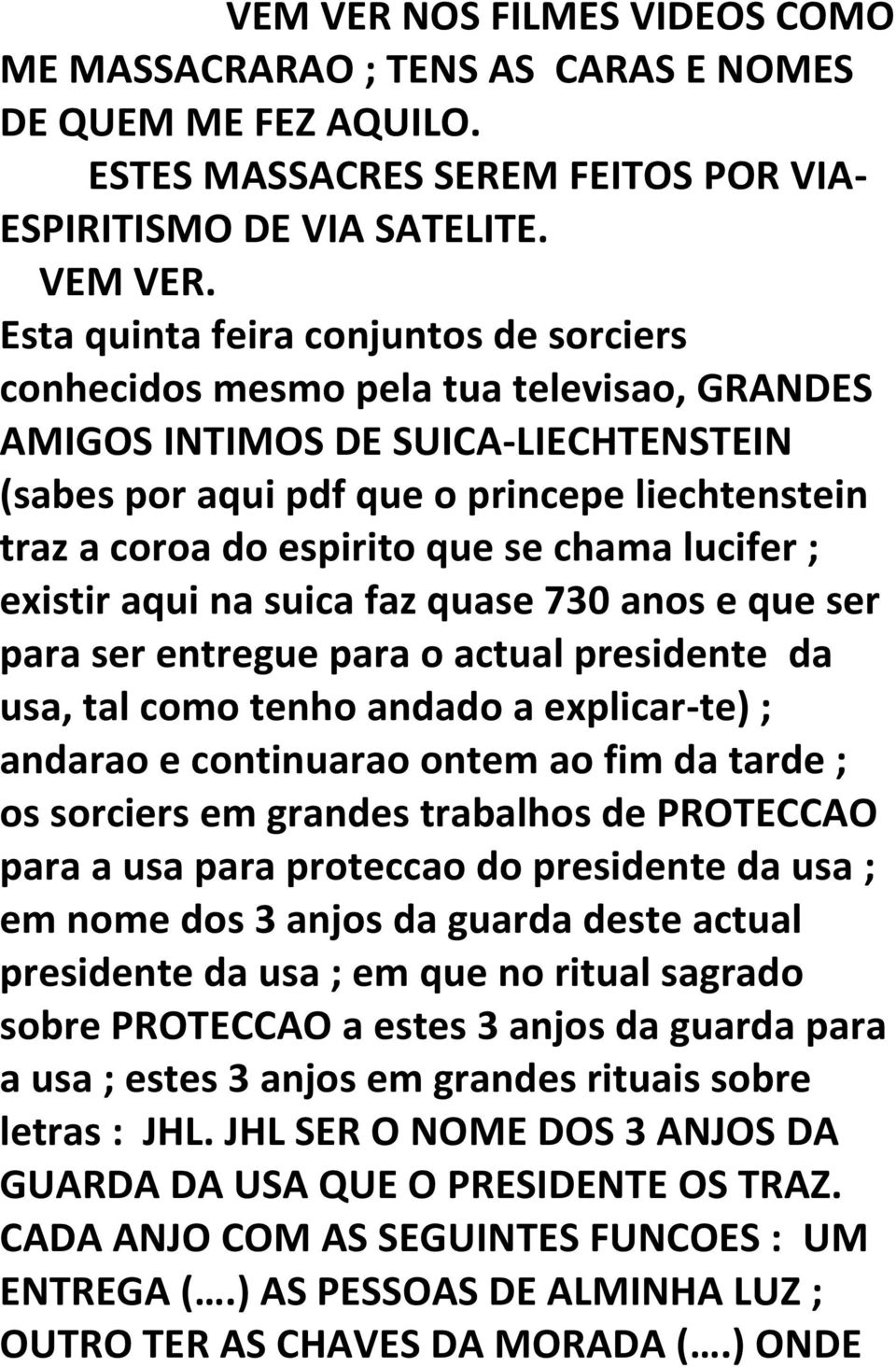 VEM VER NOS FILMES VIDEOS COMO ME MASSACRARAO ; TENS AS CARAS E NOMES DE QUEM ME FEZ AQUILO.

ESTES MASSACRES SEREM FEITOS POR VIA-ESPIRITISMO DE VIA SATELITE.

VEM VER.

Esta quinta feira conjuntos de sorciers conhecidos mesmo pela tua televisao, GRANDES AMIGOS INTIMOS DE SUICA-LIECHTENSTEIN (sabes por aqui pdf que o princepe liechtenstein traz a coroa do espirito que se chama lucifer ; existir aqui na suica faz quase 730 anos e que ser para ser entregue para o actual presidente da usa, tal como tenho andado a explicar-te) ; andarao e continuarao ontem ao fim da tarde ; os sorciers em grandes trabalhos de PROTECCAO para a usa para proteccao do presidente da usa ; em nome dos 3 anjos da guarda deste actual presidente da usa ; em que no ritual sagrado sobre PROTECCAO a estes 3 anjos da guarda para a usa ; estes 3 anjos em grandes rituais sobre letras : JHL. JHL SER O NOME DOS 3 ANJOS DA GUARDA DA USA QUE O PRESIDENTE OS TRAZ. CADA ANJO COM AS SEGUINTES FUNCOES : UM ENTREGA (….) AS PESSOAS DE ALMINHA LUZ ; OUTRO TER AS CHAVES DA MORADA (….) ONDE